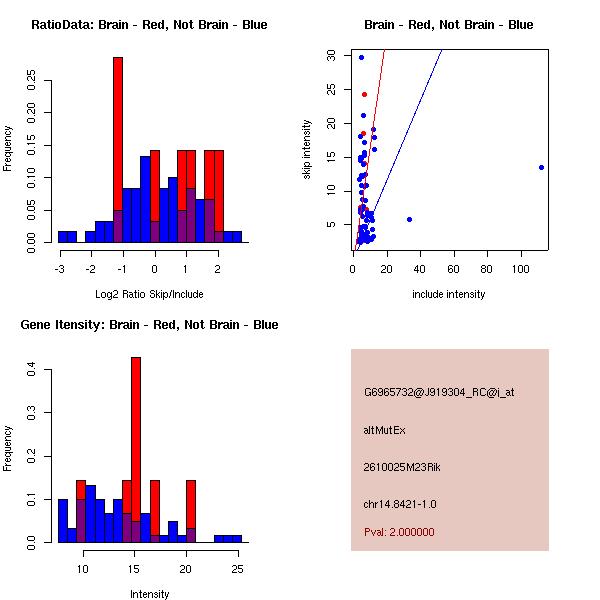 RatioData: Brain - Red, Not Brain - Blue

Frequency

0.00 0.05 0.10 0.15 0.20 0.25

-3 -2 -1 0 1 2

Log2 Ratio Skip/Include

Brain - Red, Not Brain - Blue

skip intensity

5 10 15 20 25 30

0 20 40 60 80 100

include intensity

Gene Itensity: Brain - Red, Not Brain - Blue

Frequency

0.0 0.1 0.2 0.3 0.4

10 15 20 25

Intensity

G6965732@J919304_RC@i_at

altMutEx

2610025M23Rik

chr14.8421-1.0

Pval: 2.000000